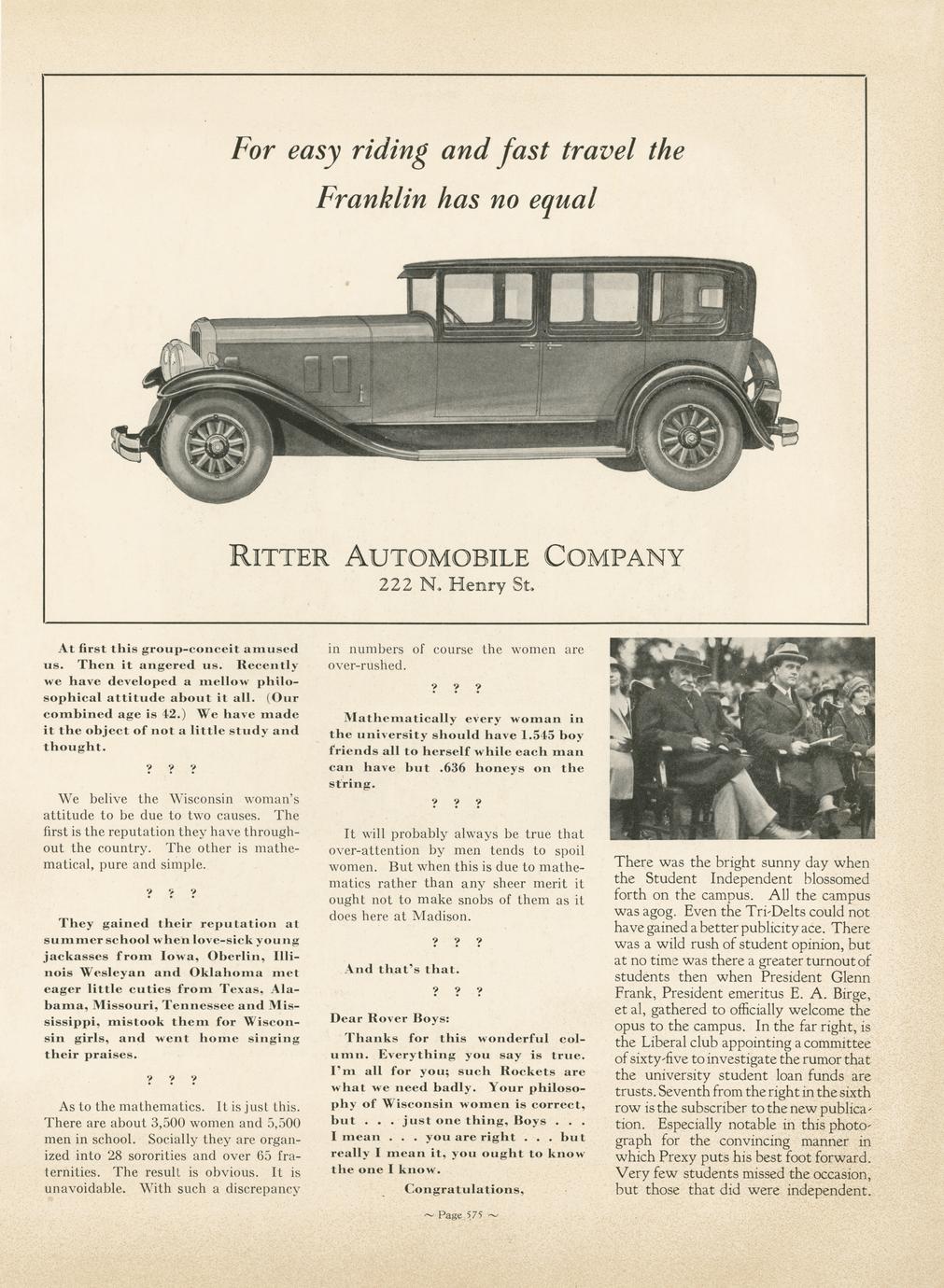 For easy riding and fast travel the Franklin has no equal

RITTER AUTOMOBILE COMPANY
222 N. Henry St.

At first this group-conceit amused us. Then it angered us. Recently we have developed a mellow philosophical attitude about it all. (Our combined age is 42.) We have made it the object of not a little study and thought.

? ? ?

We belive the Wisconsin woman's attitude to be due to two causes. The first is the reputation they have throughout the country. The other is mathematical, pure and simple.

? ? ?

They gained their reputation at summer school when love-sick young jackasses from Iowa, Oberlin, Illinois Wesleyan and Oklahoma met eager little cuties from Texas, Alabama, Missouri, Tennessee and Mississippi, mistook them for Wisconsin girls, and went home singing their praises.

? ? ?

As to the mathematics. It is just this. There are about 3,500 women and 5,500 men in school. Socially they are organized into 28 sororities and over 65 fraternities. The result is obvious. It is unavoidable. With such a discrepancy in numbers of course the women are over-rushed.

? ? ?

Mathematically every woman in the university should have 1.545 boy friends all to herself while each man can have but .636 honeys on the string.

? ? ?

It will probably always be true that over-attention by men tends to spoil women. But when this is due to mathematics rather than any sheer merit it ought not to make snobs of them as it does here at Madison.

? ? ?

And that's that.

? ? ?

Dear Rover Boys:

Thanks for this wonderful column. Everything you say is true. I'm all for you; such Rockets are what we need badly. Your philosophy of Wisconsin women is correct, but . . . just one thing, Boys . . . I mean . . . you are right . . . but really I mean it, you ought to know the one I know.

Congratulations,

There was the bright sunny day when the Student Independent blossomed forth on the campus. All the campus was agog. Even the Tri-Delts could not have gained a better publicity ace. There was a wild rush of student opinion, but at no time was there a greater turnout of students then when President Glenn Frank, President emeritus E. A. Birge, et al, gathered to officially welcome the opus to the campus. In the far right, is the Liberal club appointing a committee of sixty-five to investigate the rumor that the university student loan funds are trusts. Seventh from the right in the sixth row is the subscriber to the new publication. Especially notable in this photograph for the convincing manner in which Prexy puts his best foot forward. Very few students missed the occasion, but those that did were independent.

~ Page 575 ~